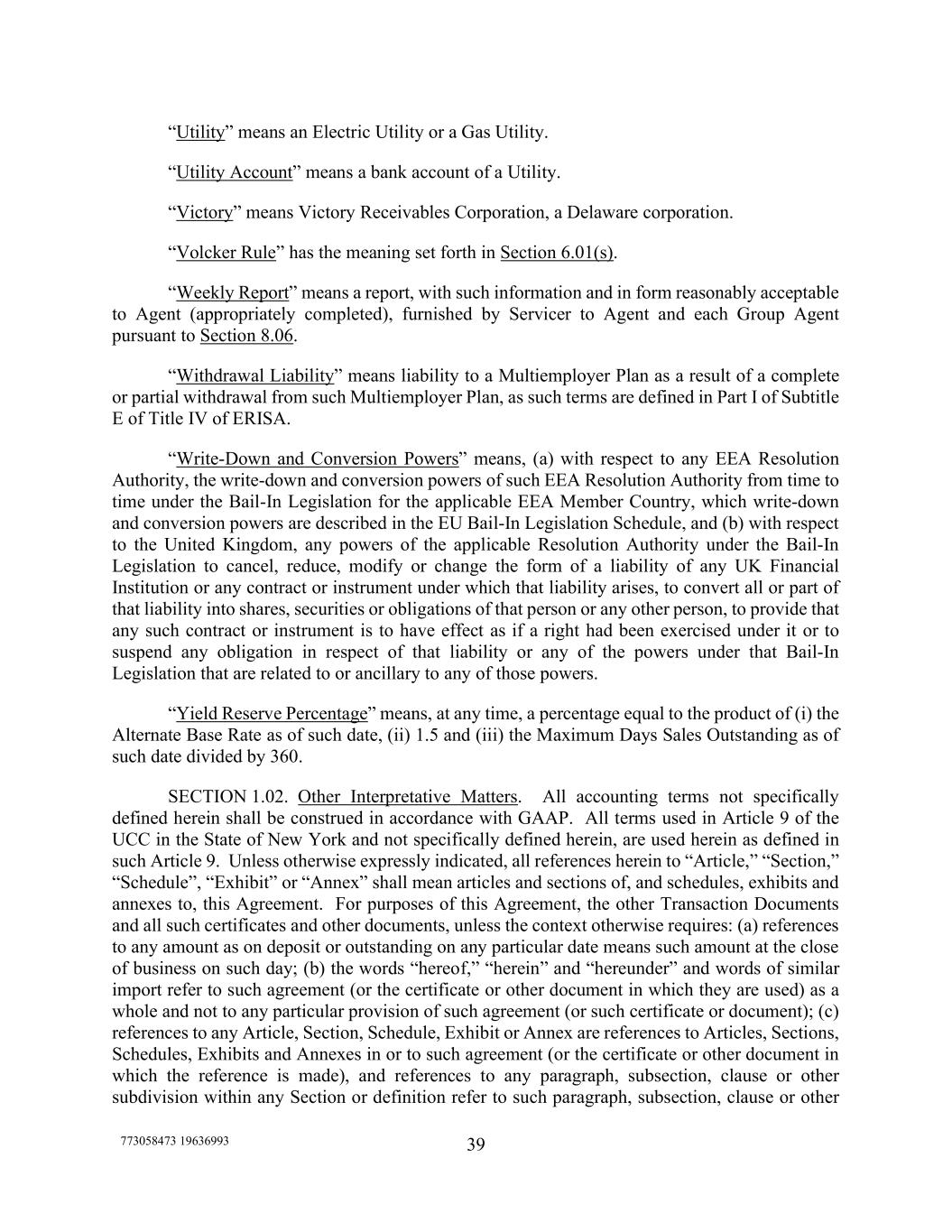 “Utility” means an Electric Utility or a Gas Utility.

“Utility Account” means a bank account of a Utility.

“Victory” means Victory Receivables Corporation, a Delaware corporation.

“Volcker Rule” has the meaning set forth in Section 6.01(s).

“Weekly Report” means a report, with such information and in form reasonably acceptable to Agent (appropriately completed), furnished by Servicer to Agent and each Group Agent pursuant to Section 8.06.

“Withdrawal Liability” means liability to a Multiemployer Plan as a result of a complete or partial withdrawal from such Multiemployer Plan, as such terms are defined in Part I of Subtitle E of Title IV of ERISA.

“Write-Down and Conversion Powers” means, (a) with respect to any EEA Resolution Authority, the write-down and conversion powers of such EEA Resolution Authority from time to time under the Bail-In Legislation for the applicable EEA Member Country, which write-down and conversion powers are described in the EU Bail-In Legislation Schedule, and (b) with respect to the United Kingdom, any powers of the applicable Resolution Authority under the Bail-In Legislation to cancel, reduce, modify or change the form of a liability of any UK Financial Institution or any contract or instrument under which that liability arises, to convert all or part of that liability into shares, securities or obligations of that person or any other person, to provide that any such contract or instrument is to have effect as if a right had been exercised under it or to suspend any obligation in respect of that liability or any of the powers under that Bail-In Legislation that are related to or ancillary to any of those powers.

“Yield Reserve Percentage” means, at any time, a percentage equal to the product of (i) the Alternate Base Rate as of such date, (ii) 1.5 and (iii) the Maximum Days Sales Outstanding as of such date divided by 360.

SECTION 1.02. Other Interpretative Matters. All accounting terms not specifically defined herein shall be construed in accordance with GAAP. All terms used in Article 9 of the UCC in the State of New York and not specifically defined herein, are used herein as defined in such Article 9. Unless otherwise expressly indicated, all references herein to “Article,” “Section,” “Schedule”, “Exhibit” or “Annex” shall mean articles and sections of, and schedules, exhibits and annexes to, this Agreement. For purposes of this Agreement, the other Transaction Documents and all such certificates and other documents, unless the context otherwise requires: (a) references to any amount as on deposit or outstanding on any particular date means such amount at the close of business on such day; (b) the words “hereof,” “herein” and “hereunder” and words of similar import refer to such agreement (or the certificate or other document in which they are used) as a whole and not to any particular provision of such agreement (or such certificate or document); (c) references to any Article, Section, Schedule, Exhibit or Annex are references to Articles, Sections, Schedules, Exhibits and Annexes in or to such agreement (or the certificate or other document in which the reference is made), and references to any paragraph, subsection, clause or other subdivision within any Section or definition refer to such paragraph, subsection, clause or other

773058473 19636993

39